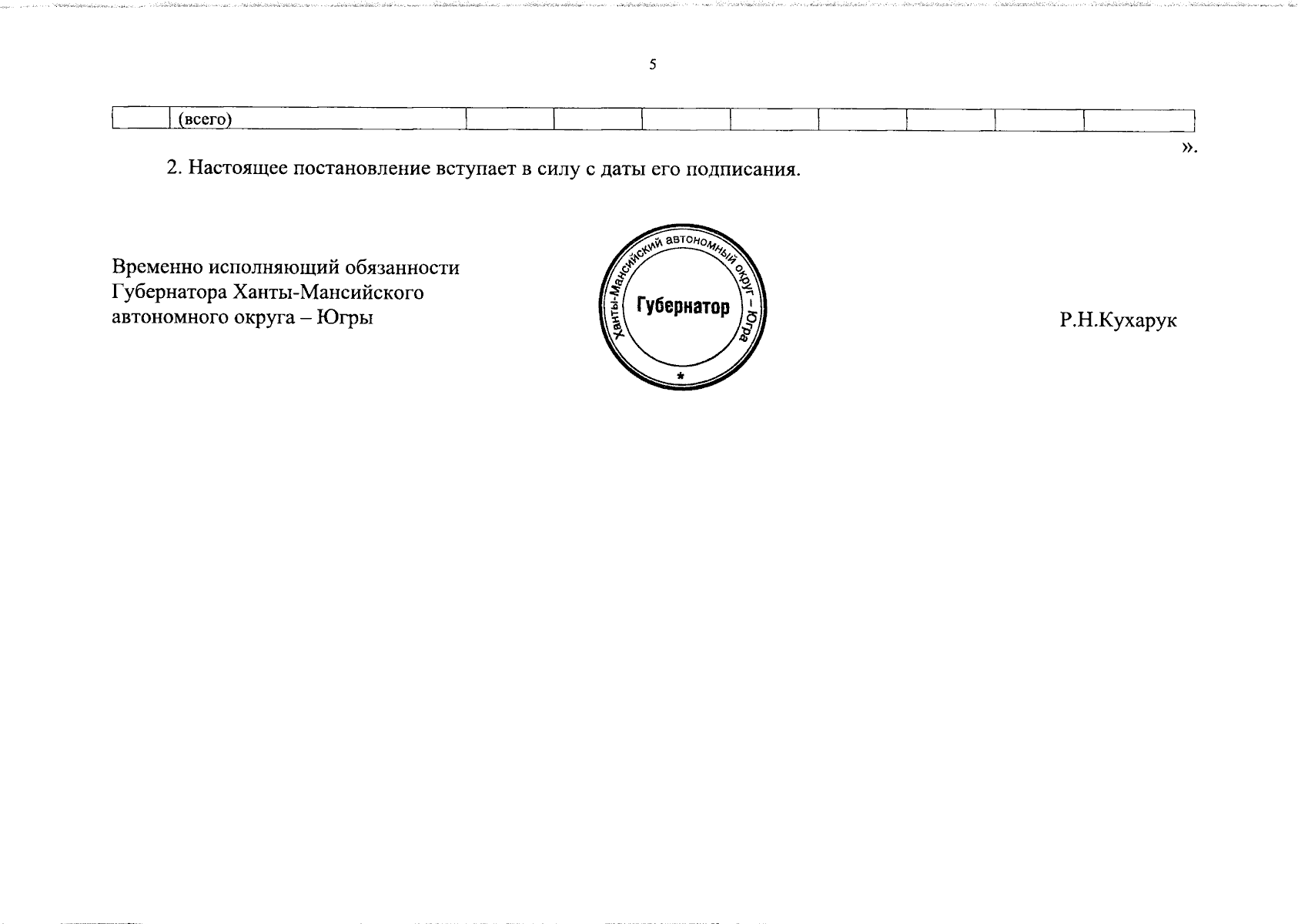 5

| | (всего) | | | | | | | | |
|---|---|---|---|---|---|---|---|---|---|

».

2. Настоящее постановление вступает в силу с даты его подписания.

Временно исполняющий обязанности Губернатора Ханты-Мансийского автономного округа – Югры

Ханты-Мансийский автономный округ – Югра
Губернатор
*

Р.Н.Кухарук